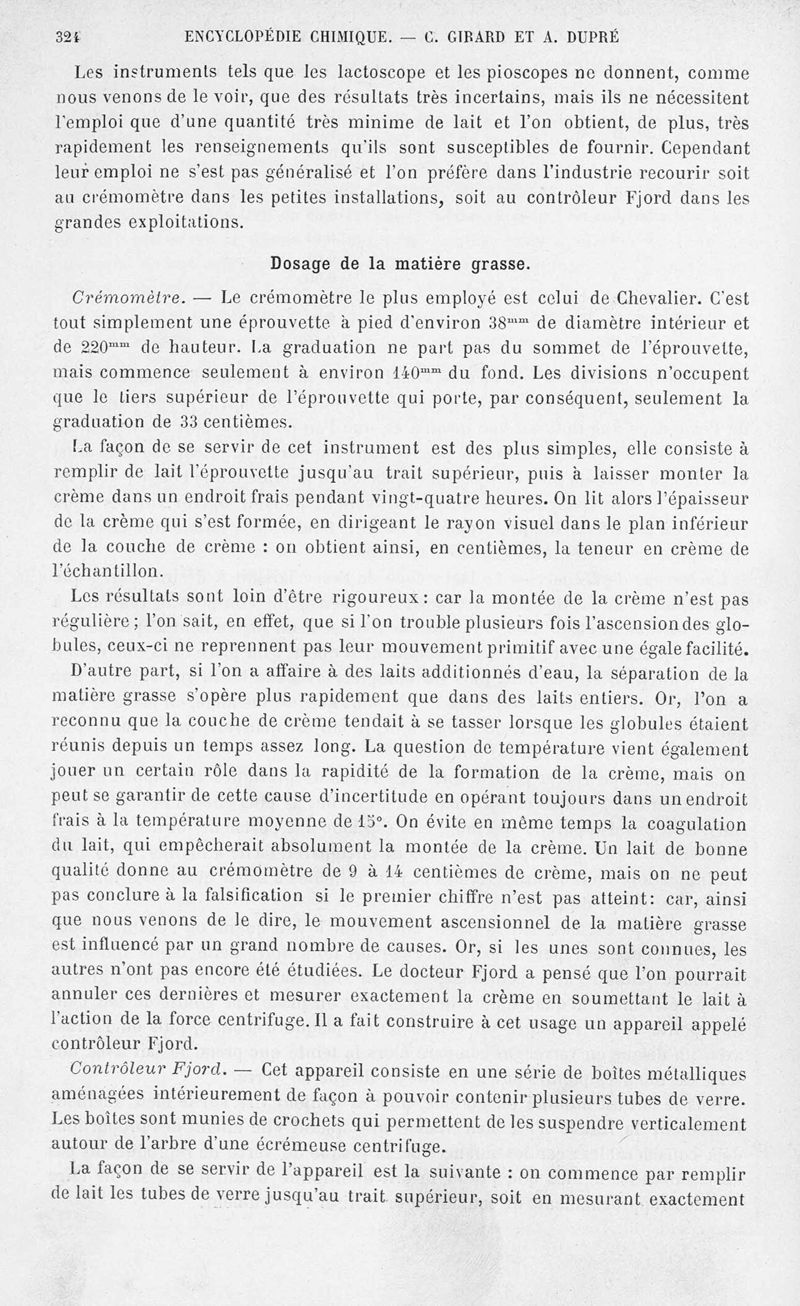 324 ENCYCLOPÉDIE CHIMIQUE. — C. GIRARD ET A. DUPRÉ

Les instruments tels que les lactoscope et les pioscopes ne donnent, comme nous venons de le voir, que des résultats très incertains, mais ils ne nécessitent l'emploi que d'une quantité très minime de lait et l'on obtient, de plus, très rapidement les renseignements qu'ils sont susceptibles de fournir. Cependant leur emploi ne s'est pas généralisé et l'on préfère dans l'industrie recourir soit au crémomètre dans les petites installations, soit au contrôleur Fjord dans les grandes exploitations.

Dosage de la matière grasse.

Crémomètre. — Le crémomètre le plus employé est celui de Chevalier. C'est tout simplement une éprouvette à pied d'environ $38^{mm}$ de diamètre intérieur et de $220^{mm}$ de hauteur. La graduation ne part pas du sommet de l'éprouvette, mais commence seulement à environ $140^{mm}$ du fond. Les divisions n'occupent que le tiers supérieur de l'éprouvette qui porte, par conséquent, seulement la graduation de 33 centièmes.

La façon de se servir de cet instrument est des plus simples, elle consiste à remplir de lait l'éprouvette jusqu'au trait supérieur, puis à laisser monter la crème dans un endroit frais pendant vingt-quatre heures. On lit alors l'épaisseur de la crème qui s'est formée, en dirigeant le rayon visuel dans le plan inférieur de la couche de crème : on obtient ainsi, en centièmes, la teneur en crème de l'échantillon.

Les résultats sont loin d'être rigoureux : car la montée de la crème n'est pas régulière ; l'on sait, en effet, que si l'on trouble plusieurs fois l'ascension des globules, ceux-ci ne reprennent pas leur mouvement primitif avec une égale facilité. D'autre part, si l'on a affaire à des laits additionnés d'eau, la séparation de la matière grasse s'opère plus rapidement que dans des laits entiers. Or, l'on a reconnu que la couche de crème tendait à se tasser lorsque les globules étaient réunis depuis un temps assez long. La question de température vient également jouer un certain rôle dans la rapidité de la formation de la crème, mais on peut se garantir de cette cause d'incertitude en opérant toujours dans un endroit frais à la température moyenne de 15°. On évite en même temps la coagulation du lait, qui empêcherait absolument la montée de la crème. Un lait de bonne qualité donne au crémomètre de 9 à 14 centièmes de crème, mais on ne peut pas conclure à la falsification si le premier chiffre n'est pas atteint: car, ainsi que nous venons de le dire, le mouvement ascensionnel de la matière grasse est influencé par un grand nombre de causes. Or, si les unes sont connues, les autres n'ont pas encore été étudiées. Le docteur Fjord a pensé que l'on pourrait annuler ces dernières et mesurer exactement la crème en soumettant le lait à l'action de la force centrifuge. Il a fait construire à cet usage un appareil appelé contrôleur Fjord.

Contrôleur Fjord. — Cet appareil consiste en une série de boîtes métalliques aménagées intérieurement de façon à pouvoir contenir plusieurs tubes de verre. Les boîtes sont munies de crochets qui permettent de les suspendre verticalement autour de l'arbre d'une écrémeuse centrifuge.

La façon de se servir de l'appareil est la suivante : on commence par remplir de lait les tubes de verre jusqu'au trait supérieur, soit en mesurant exactement